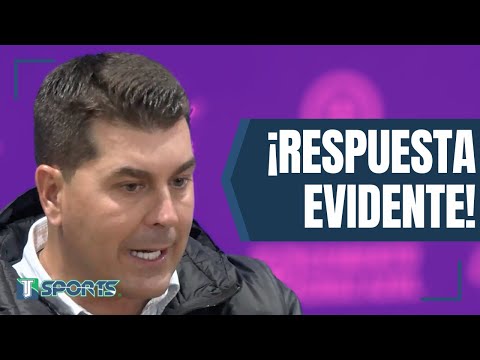 ¡RESPUESTA EVIDENTE!

T SPORTS